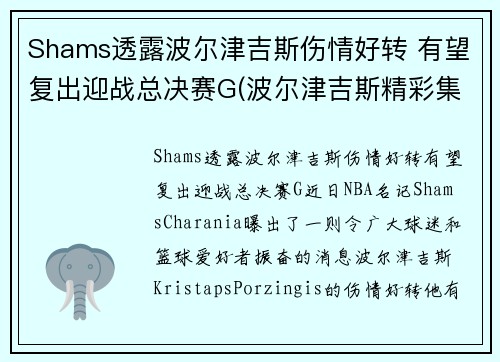 Shams透露波尔津吉斯伤情好转 有望复出迎战总决赛G(波尔津吉斯精彩集

Shams透露波尔津吉斯伤情好转有望复出迎战总决赛G近日NBA名记ShamsCharania曝出了一则令广大球迷和篮球爱好者振奋的消息波尔津吉斯KristapsPorzingis的伤情好转他有